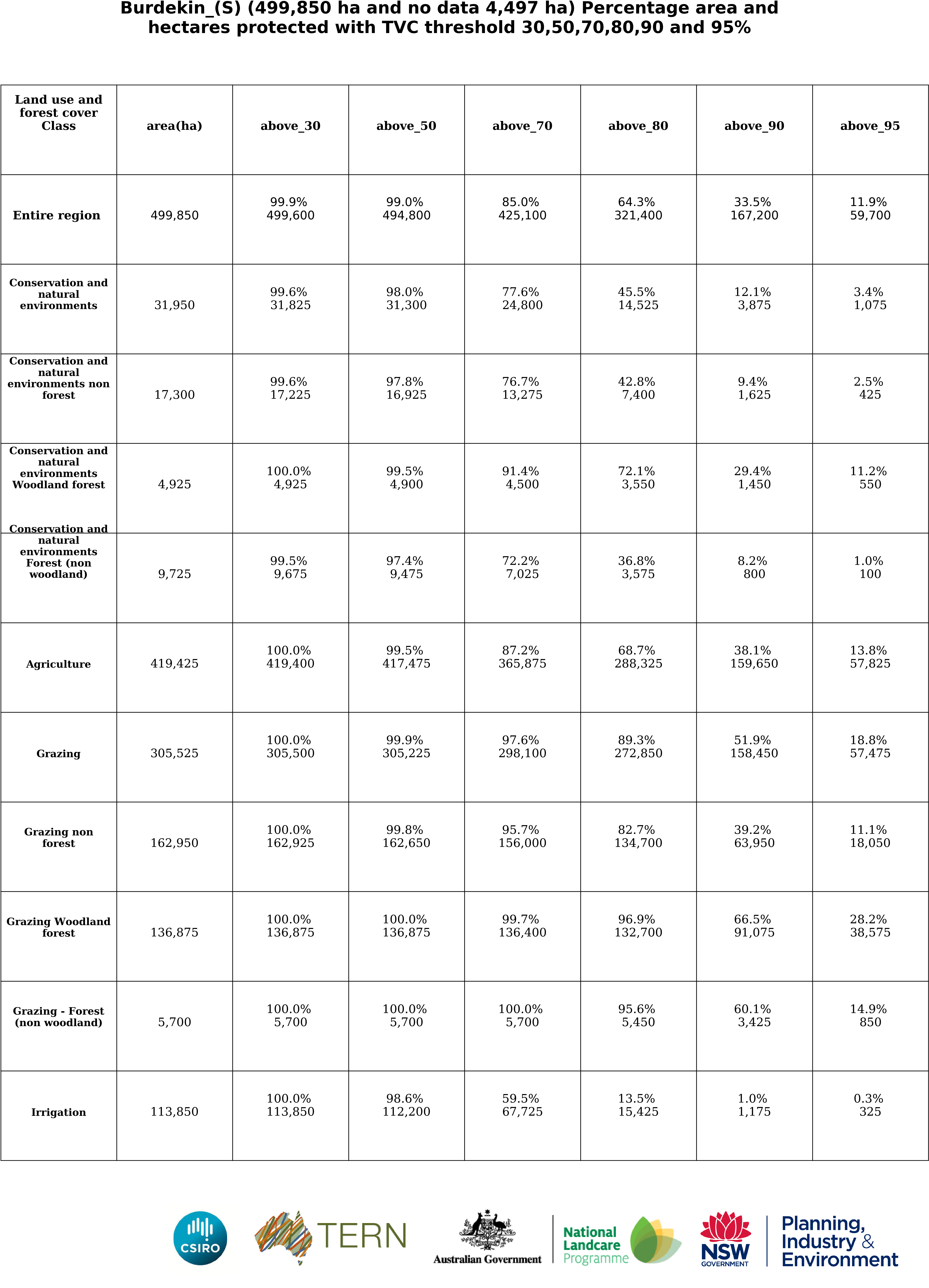 Burdekin_(S) (499,850 ha and no data 4,497 ha) Percentage area and hectares protected with TVC threshold 30,50,70,80,90 and 95%

| Land use and forest cover Class | area(ha) | above_30 | above_50 | above_70 | above_80 | above_90 | above_95 |
|---|---|---|---|---|---|---|---|
| Entire region | 499,850 | 99.9% 499,600 | 99.0% 494,800 | 85.0% 425,100 | 64.3% 321,400 | 33.5% 167,200 | 11.9% 59,700 |
| Conservation and natural environments | 31,950 | 99.6% 31,825 | 98.0% 31,300 | 77.6% 24,800 | 45.5% 14,525 | 12.1% 3,875 | 3.4% 1,075 |
| Conservation and natural environments non forest | 17,300 | 99.6% 17,225 | 97.8% 16,925 | 76.7% 13,275 | 42.8% 7,400 | 9.4% 1,625 | 2.5% 425 |
| Conservation and natural environments Woodland forest | 4,925 | 100.0% 4,925 | 99.5% 4,900 | 91.4% 4,500 | 72.1% 3,550 | 29.4% 1,450 | 11.2% 550 |
| Conservation and natural environments Forest (non woodland) | 9,725 | 99.5% 9,675 | 97.4% 9,475 | 72.2% 7,025 | 36.8% 3,575 | 8.2% 800 | 1.0% 100 |
| Agriculture | 419,425 | 100.0% 419,400 | 99.5% 417,475 | 87.2% 365,875 | 68.7% 288,325 | 38.1% 159,650 | 13.8% 57,825 |
| Grazing | 305,525 | 100.0% 305,500 | 99.9% 305,225 | 97.6% 298,100 | 89.3% 272,850 | 51.9% 158,450 | 18.8% 57,475 |
| Grazing non forest | 162,950 | 100.0% 162,925 | 99.8% 162,650 | 95.7% 156,000 | 82.7% 134,700 | 39.2% 63,950 | 11.1% 18,050 |
| Grazing Woodland forest | 136,875 | 100.0% 136,875 | 100.0% 136,875 | 99.7% 136,400 | 96.9% 132,700 | 66.5% 91,075 | 28.2% 38,575 |
| Grazing - Forest (non woodland) | 5,700 | 100.0% 5,700 | 100.0% 5,700 | 100.0% 5,700 | 95.6% 5,450 | 60.1% 3,425 | 14.9% 850 |
| Irrigation | 113,850 | 100.0% 113,850 | 98.6% 112,200 | 59.5% 67,725 | 13.5% 15,425 | 1.0% 1,175 | 0.3% 325 |

CSIRO TERN Australian Government National Landcare Programme NSW GOVERNMENT Planning, Industry & Environment